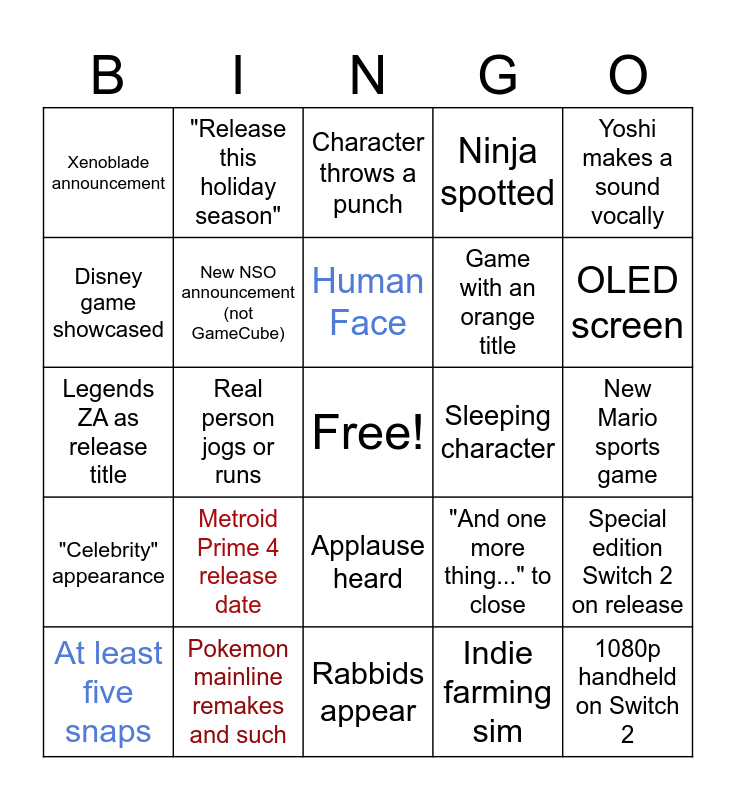 | B | I | N | G | O |
|---|---|---|---|---|
| Xenoblade announcement | "Release this holiday season" | Character throws a punch | Ninja spotted | Yoshi makes a sound vocally |
| Disney game showcased | New NSO announcement (not GameCube) | Human Face | Game with an orange title | OLED screen |
| Legends ZA as release title | Real person jogs or runs | Free! | Sleeping character | New Mario sports game |
| "Celebrity" appearance | Metroid Prime 4 release date | Applause heard | "And one more thing..." to close | Special edition Switch 2 on release |
| At least five snaps | Pokemon mainline remakes and such | Rabbids appear | Indie farming sim | 1080p handheld on Switch 2 |